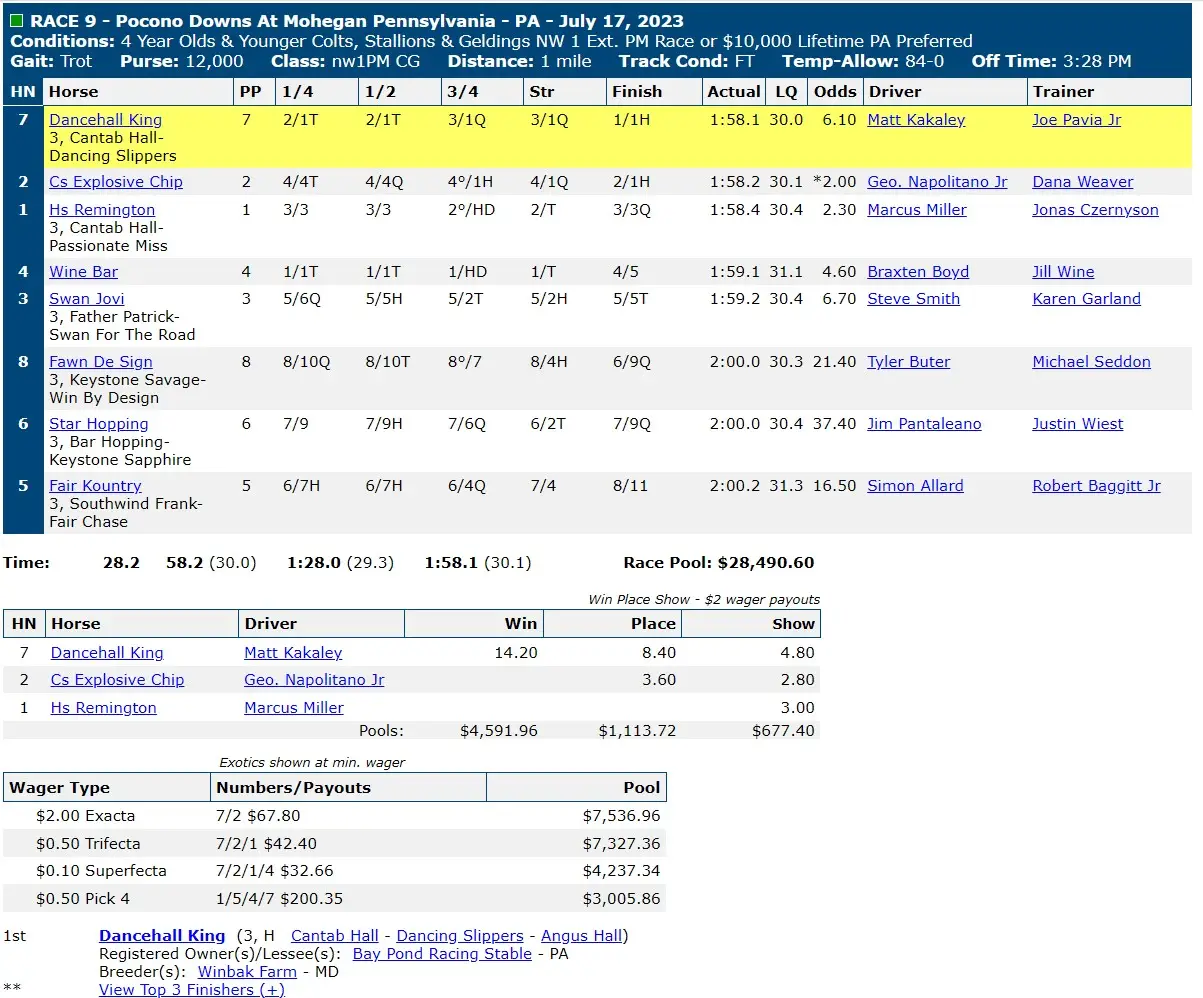 RACE 9 - Pocono Downs At Mohegan Pennsylvania - PA - July 17, 2023
Conditions: 4 Year Olds & Younger Colts, Stallions & Geldings NW 1 Ext. PM Race or $10,000 Lifetime PA Preferred
Gait: Trot Purse: 12,000 Class: nw1PM CG Distance: 1 mile Track Cond: FT Temp-Allow: 84-0 Off Time: 3:28 PM

| HN | Horse | PP | 1/4 | 1/2 | 3/4 | Str | Finish | Actual | LQ | Odds | Driver | Trainer |
|---|---|---|---|---|---|---|---|---|---|---|---|---|
| 7 | Dancehall King 3, Cantab Hall-Dancing Slippers | 7 | 2/1T | 2/1T | 3/1Q | 3/1Q | 1/1H | 1:58.1 | 30.0 | 6.10 | Matt Kakaley | Joe Pavia Jr |
| 2 | Cs Explosive Chip | 2 | 4/4T | 4/4Q | 4°/1H | 4/1Q | 2/1H | 1:58.2 | 30.1 | *2.00 | Geo. Napolitano Jr | Dana Weaver |
| 1 | Hs Remington 3, Cantab Hall-Passionate Miss | 1 | 3/3 | 3/3 | 2°/HD | 2/T | 3/3Q | 1:58.4 | 30.4 | 2.30 | Marcus Miller | Jonas Czernyson |
| 4 | Wine Bar | 4 | 1/1T | 1/1T | 1/HD | 1/T | 4/5 | 1:59.1 | 31.1 | 4.60 | Braxten Boyd | Jill Wine |
| 3 | Swan Jovi 3, Father Patrick-Swan For The Road | 3 | 5/6Q | 5/5H | 5/2T | 5/2H | 5/5T | 1:59.2 | 30.4 | 6.70 | Steve Smith | Karen Garland |
| 8 | Fawn De Sign 3, Keystone Savage-Win By Design | 8 | 8/10Q | 8/10T | 8°/7 | 8/4H | 6/9Q | 2:00.0 | 30.3 | 21.40 | Tyler Buter | Michael Seddon |
| 6 | Star Hopping 3, Bar Hopping-Keystone Sapphire | 6 | 7/9 | 7/9H | 7/6Q | 6/2T | 7/9Q | 2:00.0 | 30.4 | 37.40 | Jim Pantaleano | Justin Wiest |
| 5 | Fair Kountry 3, Southwind Frank-Fair Chase | 5 | 6/7H | 6/7H | 6/4Q | 7/4 | 8/11 | 2:00.2 | 31.3 | 16.50 | Simon Allard | Robert Baggitt Jr |

Time: 28.2 58.2 (30.0) 1:28.0 (29.3) 1:58.1 (30.1) Race Pool: $28,490.60

Win Place Show - $2 wager payouts

| HN | Horse | Driver | Win | Place | Show |
|---|---|---|---|---|---|
| 7 | Dancehall King | Matt Kakaley | 14.20 | 8.40 | 4.80 |
| 2 | Cs Explosive Chip | Geo. Napolitano Jr | | 3.60 | 2.80 |
| 1 | Hs Remington | Marcus Miller | | | 3.00 |
| | | Pools: | $4,591.96 | $1,113.72 | $677.40 |

Exotics shown at min. wager

| Wager Type | Numbers/Payouts | Pool |
|---|---|---|
| $2.00 Exacta | 7/2 $67.80 | $7,536.96 |
| $0.50 Trifecta | 7/2/1 $42.40 | $7,327.36 |
| $0.10 Superfecta | 7/2/1/4 $32.66 | $4,237.34 |
| $0.50 Pick 4 | 1/5/4/7 $200.35 | $3,005.86 |

1st Dancehall King (3, H Cantab Hall - Dancing Slippers - Angus Hall)
Registered Owner(s)/Lessee(s): Bay Pond Racing Stable - PA
Breeder(s): Winbak Farm - MD
** View Top 3 Finishers (+)